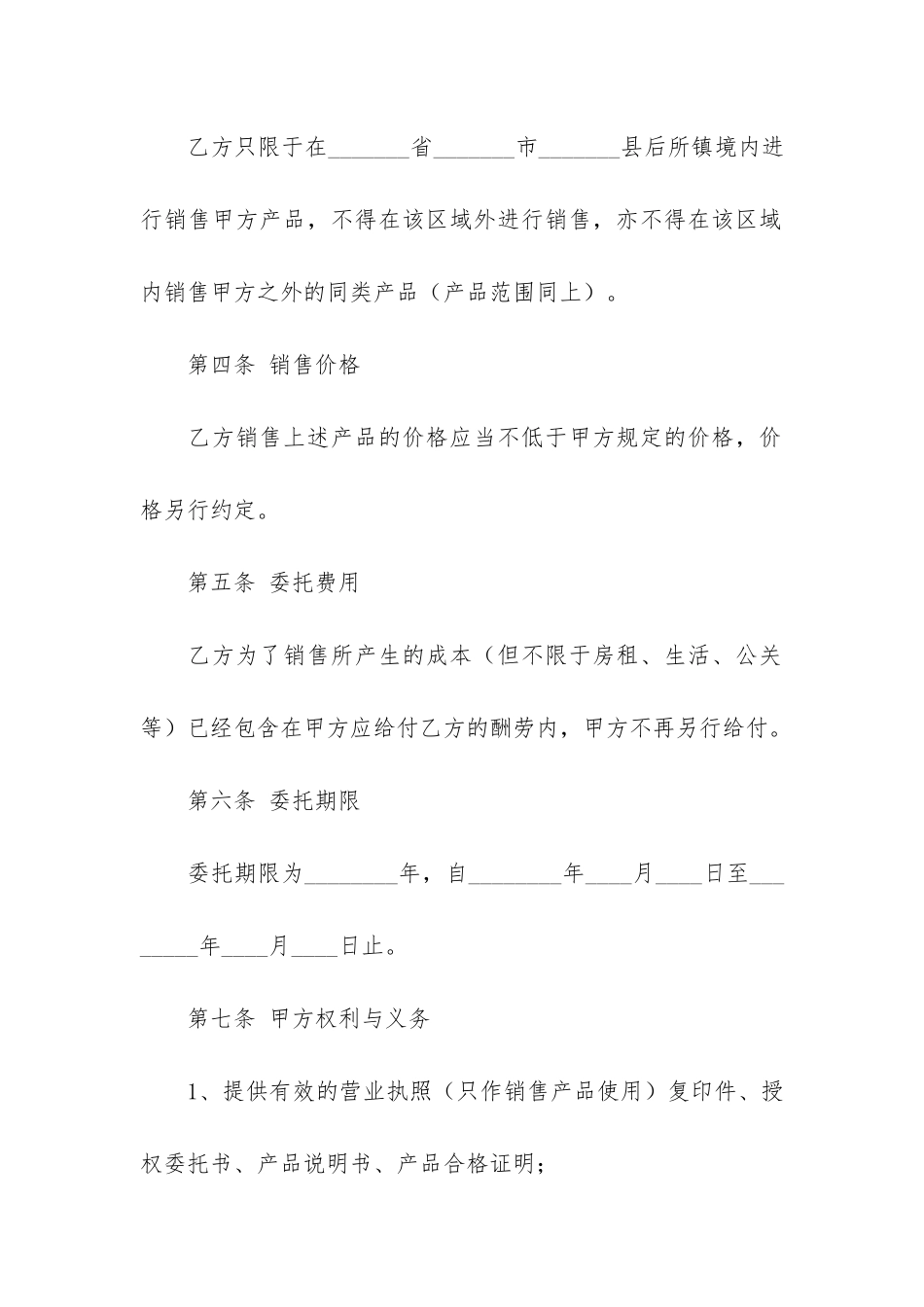 乙方只限于在_______省_______市_______县后所镇境内进行销售甲方产品，不得在该区域外进行销售，亦不得在该区域内销售甲方之外的同类产品（产品范围同上）。

第四条 销售价格

乙方销售上述产品的价格应当不低于甲方规定的价格，价格另行约定。

第五条 委托费用

乙方为了销售所产生的成本（但不限于房租、生活、公关等）已经包含在甲方应给付乙方的酬劳内，甲方不再另行给付。

第六条 委托期限

委托期限为________年，自________年____月____日至________年____月____日止。

第七条 甲方权利与义务

1、提供有效的营业执照（只作销售产品使用）复印件、授权委托书、产品说明书、产品合格证明；